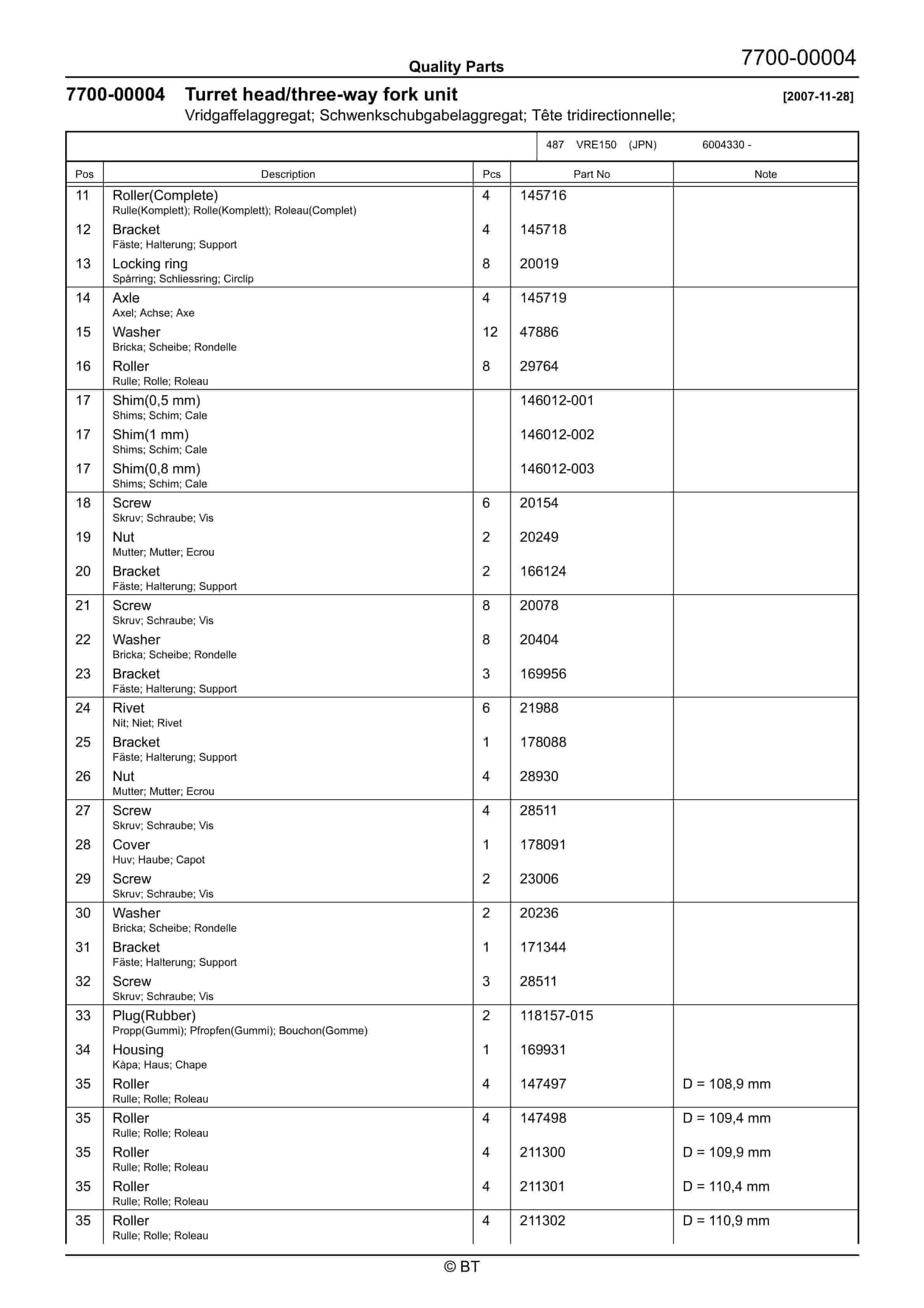 Quality Parts

7700-00004

7700-00004 Turret head/three-way fork unit [2007-11-28]

Vridgaffelaggregat; Schwenkschubgabelaggregat; Tête tridirectionnelle;

487 VRE150 (JPN) 6004330 -

| Pos | Description | Pcs | Part No | Note |
|---|---|---|---|---|
| 11 | Roller(Complete) Rulle(Komplett); Rolle(Komplett); Roleau(Complet) | 4 | 145716 | |
| 12 | Bracket Fäste; Halterung; Support | 4 | 145718 | |
| 13 | Locking ring Spårring; Schliessring; Circlip | 8 | 20019 | |
| 14 | Axle Axel; Achse; Axe | 4 | 145719 | |
| 15 | Washer Bricka; Scheibe; Rondelle | 12 | 47886 | |
| 16 | Roller Rulle; Rolle; Roleau | 8 | 29764 | |
| 17 | Shim(0,5 mm) Shims; Schim; Cale | | 146012-001 | |
| 17 | Shim(1 mm) Shims; Schim; Cale | | 146012-002 | |
| 17 | Shim(0,8 mm) Shims; Schim; Cale | | 146012-003 | |
| 18 | Screw Skruv; Schraube; Vis | 6 | 20154 | |
| 19 | Nut Mutter; Mutter; Ecrou | 2 | 20249 | |
| 20 | Bracket Fäste; Halterung; Support | 2 | 166124 | |
| 21 | Screw Skruv; Schraube; Vis | 8 | 20078 | |
| 22 | Washer Bricka; Scheibe; Rondelle | 8 | 20404 | |
| 23 | Bracket Fäste; Halterung; Support | 3 | 169956 | |
| 24 | Rivet Nit; Niet; Rivet | 6 | 21988 | |
| 25 | Bracket Fäste; Halterung; Support | 1 | 178088 | |
| 26 | Nut Mutter; Mutter; Ecrou | 4 | 28930 | |
| 27 | Screw Skruv; Schraube; Vis | 4 | 28511 | |
| 28 | Cover Huv; Haube; Capot | 1 | 178091 | |
| 29 | Screw Skruv; Schraube; Vis | 2 | 23006 | |
| 30 | Washer Bricka; Scheibe; Rondelle | 2 | 20236 | |
| 31 | Bracket Fäste; Halterung; Support | 1 | 171344 | |
| 32 | Screw Skruv; Schraube; Vis | 3 | 28511 | |
| 33 | Plug(Rubber) Propp(Gummi); Pfropfen(Gummi); Bouchon(Gomme) | 2 | 118157-015 | |
| 34 | Housing Kåpa; Haus; Chape | 1 | 169931 | |
| 35 | Roller Rulle; Rolle; Roleau | 4 | 147497 | D = 108,9 mm |
| 35 | Roller Rulle; Rolle; Roleau | 4 | 147498 | D = 109,4 mm |
| 35 | Roller Rulle; Rolle; Roleau | 4 | 211300 | D = 109,9 mm |
| 35 | Roller Rulle; Rolle; Roleau | 4 | 211301 | D = 110,4 mm |
| 35 | Roller Rulle; Rolle; Roleau | 4 | 211302 | D = 110,9 mm |

© BT